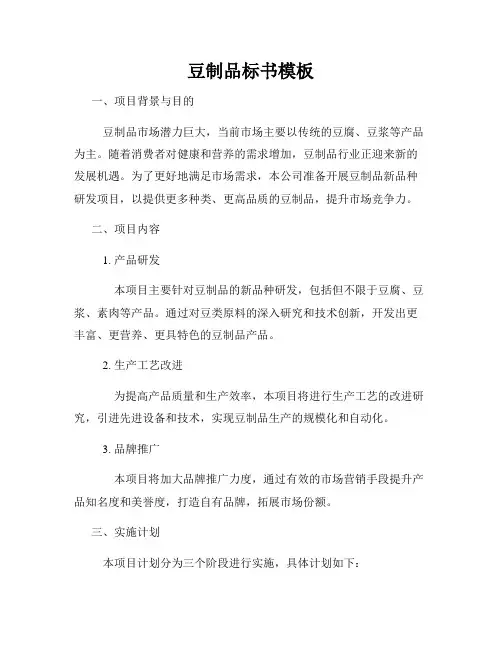 豆制品标书模板

一、项目背景与目的

豆制品市场潜力巨大，当前市场主要以传统的豆腐、豆浆等产品为主。随着消费者对健康和营养的需求增加，豆制品行业正迎来新的发展机遇。为了更好地满足市场需求，本公司准备开展豆制品新品种研发项目，以提供更多种类、更高品质的豆制品，提升市场竞争力。

二、项目内容

1. 产品研发

本项目主要针对豆制品的新品种研发，包括但不限于豆腐、豆浆、素肉等产品。通过对豆类原料的深入研究和技术创新，开发出更丰富、更营养、更具特色的豆制品产品。

2. 生产工艺改进

为提高产品质量和生产效率，本项目将进行生产工艺的改进研究，引进先进设备和技术，实现豆制品生产的规模化和自动化。

3. 品牌推广

本项目将加大品牌推广力度，通过有效的市场营销手段提升产品知名度和美誉度，打造自有品牌，拓展市场份额。

三、实施计划

本项目计划分为三个阶段进行实施，具体计划如下：